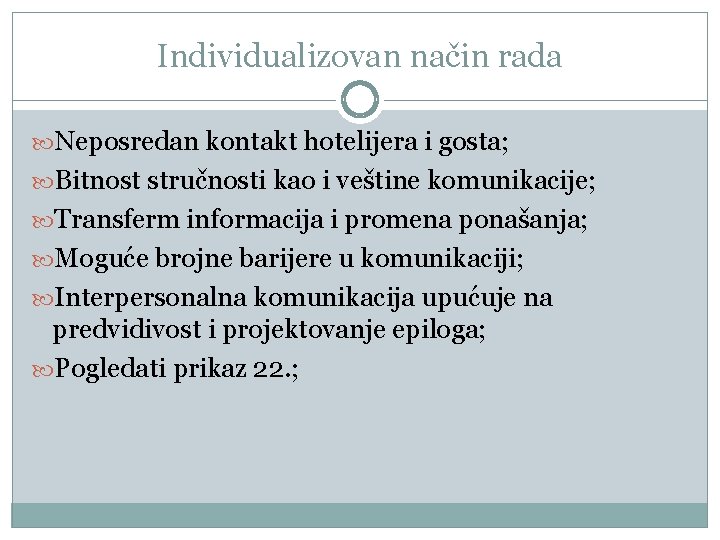 Individualizovan način rada

Neposredan kontakt hotelijera i gosta;

Bitnost stručnosti kao i veštine komunikacije;

Transferm informacija i promena ponašanja;

Moguće brojne barijere u komunikaciji;

Interpersonalna komunikacija upućuje na predvidivost i projektovanje epiloga;

Pogledati prikaz 22.;